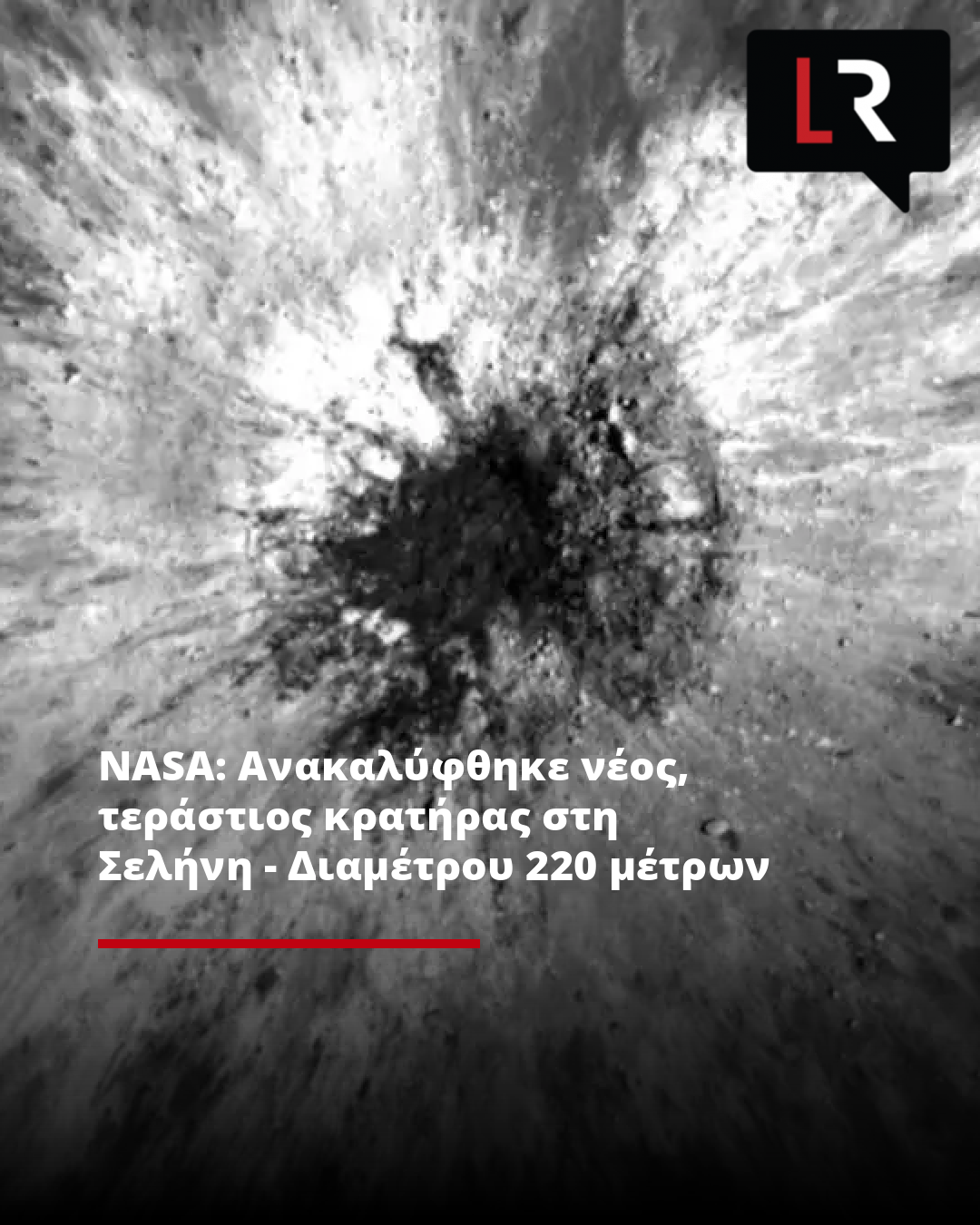 LR

NASA: Ανακαλύφθηκε νέος, τεράστιος κρατήρας στη Σελήνη - Διαμέτρου 220 μέτρων